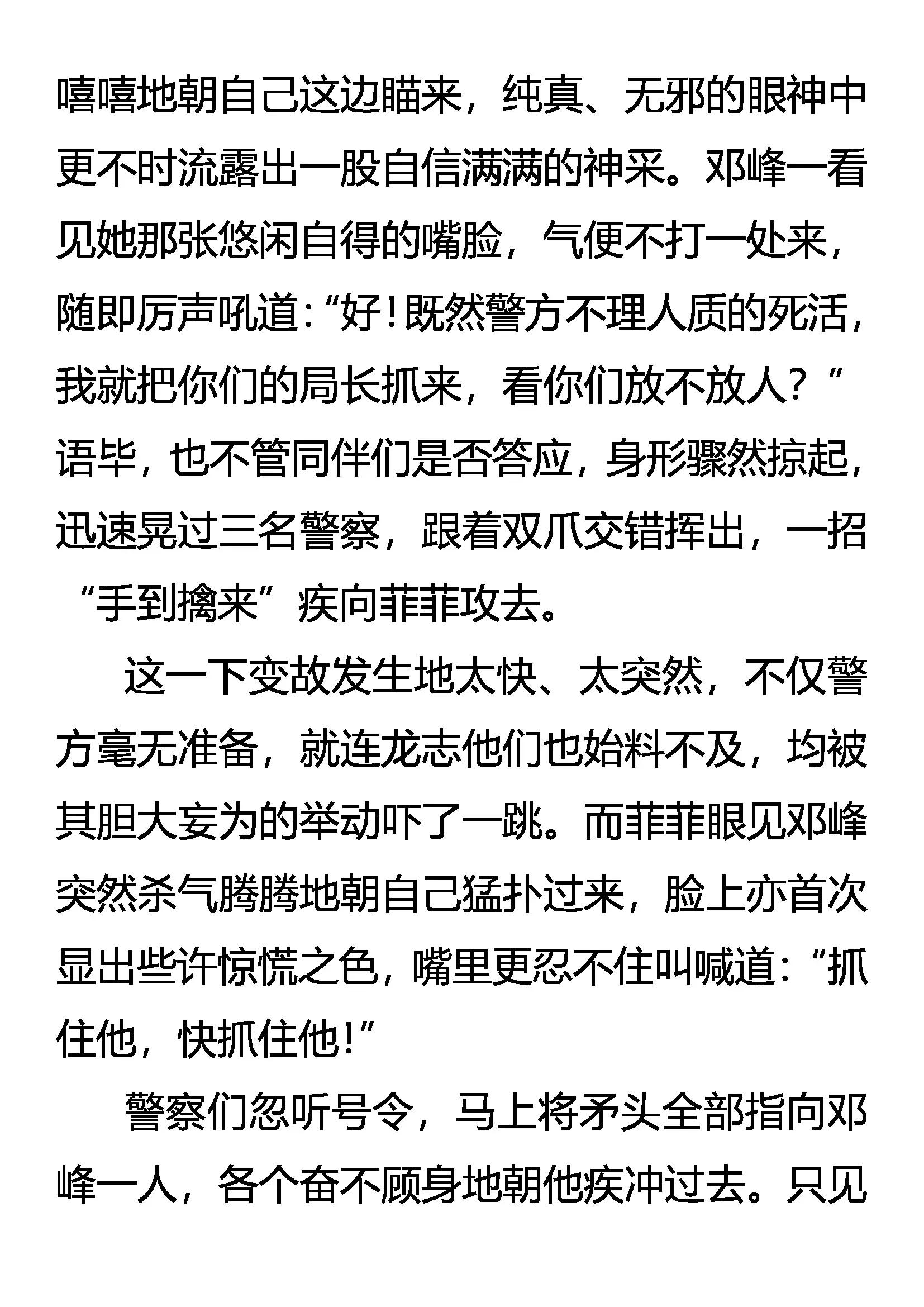 嘻嘻地朝自己这边瞄来，纯真、无邪的眼神中更不时流露出一股自信满满的神采。邓峰一看见她那张悠闲自得的嘴脸，气便不打一处来，随即厉声吼道：“好！既然警方不理人质的死活，我就把你们的局长抓来，看你们放不放人？”语毕，也不管同伴们是否答应，身形骤然掠起，迅速晃过三名警察，跟着双爪交错挥出，一招“手到擒来”疾向菲菲攻去。

这一下变故发生地太快、太突然，不仅警方毫无准备，就连龙志他们也始料不及，均被其胆大妄为的举动吓了一跳。而菲菲眼见邓峰突然杀气腾腾地朝自己猛扑过来，脸上亦首次显出些许惊慌之色，嘴里更忍不住叫喊道：“抓住他，快抓住他！”

警察们忽听号令，马上将矛头全部指向邓峰一人，各个奋不顾身地朝他疾冲过去。只见